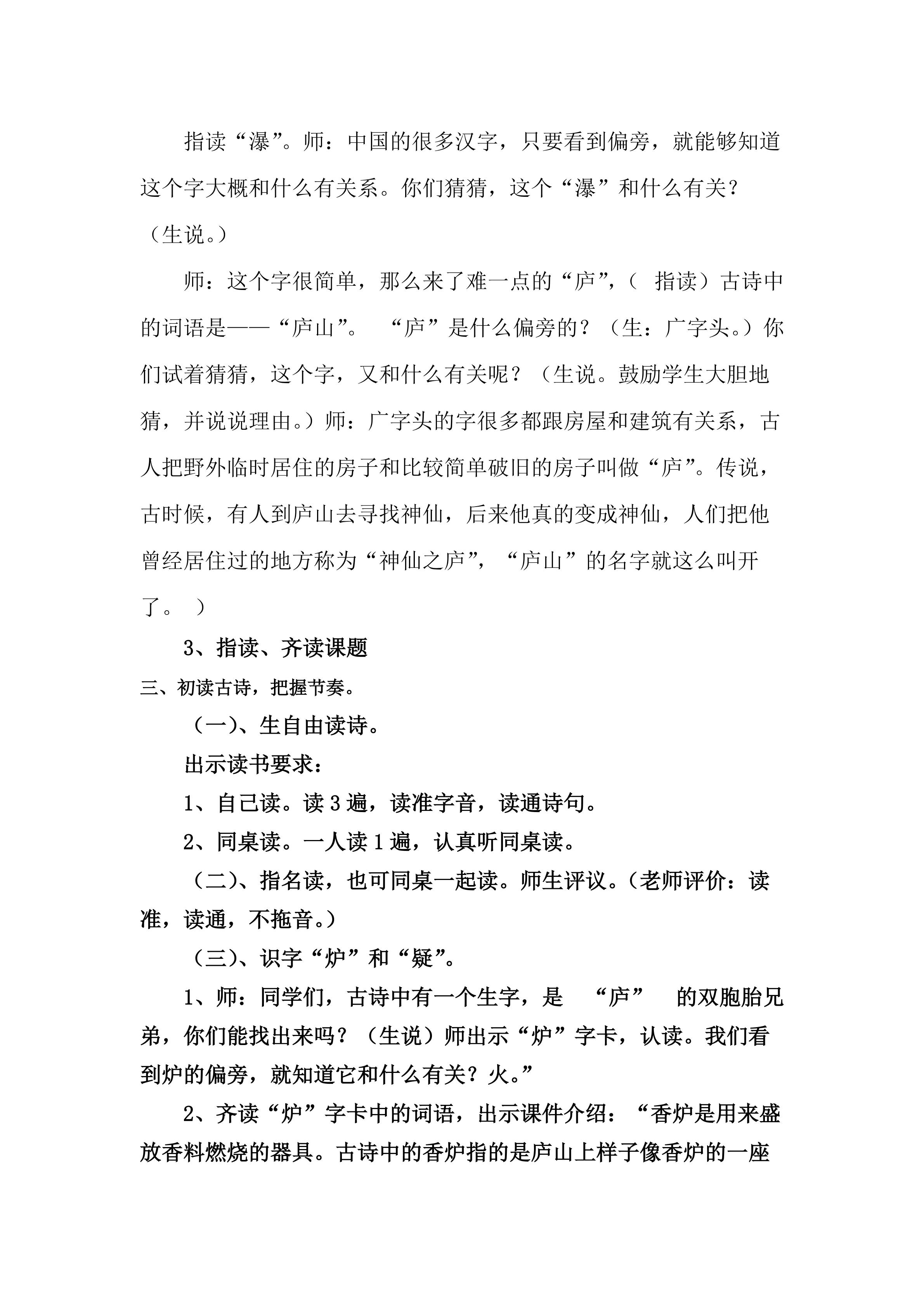 指读“瀑”。师：中国的很多汉字，只要看到偏旁，就能够知道这个字大概和什么有关系。你们猜猜，这个“瀑”和什么有关？（生说。）

师：这个字很简单，那么来了难一点的“庐”，（指读）古诗中的词语是——“庐山”。“庐”是什么偏旁的？（生：广字头。）你们试着猜猜，这个字，又和什么有关呢？（生说。鼓励学生大胆地猜，并说说理由。）师：广字头的字很多都跟房屋和建筑有关系，古人把野外临时居住的房子和比较简单破旧的房子叫做“庐”。传说，古时候，有人到庐山去寻找神仙，后来他真的变成神仙，人们把他曾经居住过的地方称为“神仙之庐”，“庐山”的名字就这么叫开了。）

3、指读、齐读课题

三、初读古诗，把握节奏。

（一）、生自由读诗。

出示读书要求：

1、自己读。读3遍，读准字音，读通诗句。

2、同桌读。一人读1遍，认真听同桌读。

（二）、指名读，也可同桌一起读。师生评议。（老师评价：读准，读通，不拖音。）

（三）、识字“炉”和“疑”。

1、师：同学们，古诗中有一个生字，是“庐”的双胞胎兄弟，你们能找出来吗？（生说）师出示“炉”字卡，认读。我们看到炉的偏旁，就知道它和什么有关？火。”

2、齐读“炉”字卡中的词语，出示课件介绍：“香炉是用来盛放香料燃烧的器具。古诗中的香炉指的是庐山上样子像香炉的一座